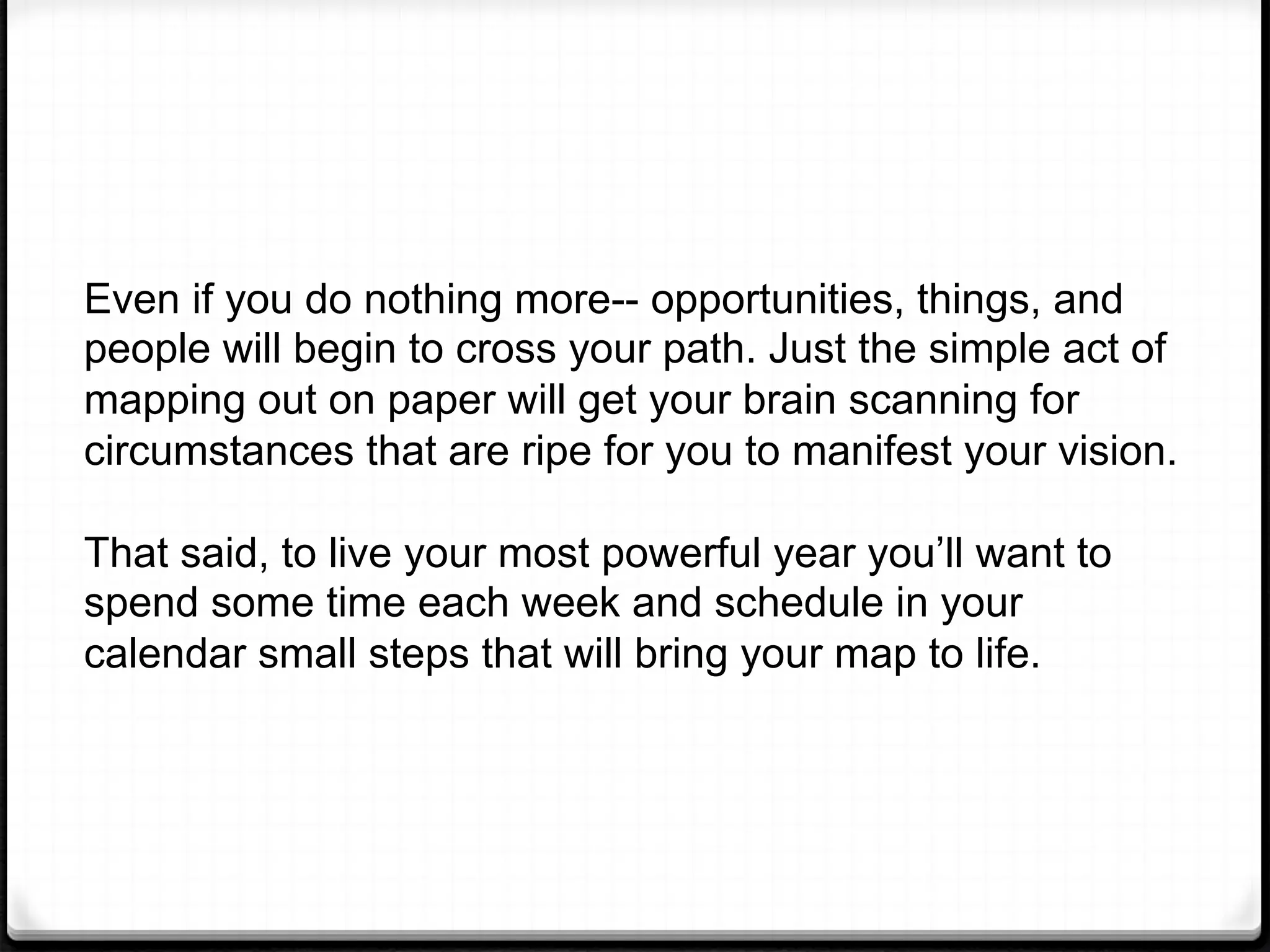 Even if you do nothing more-- opportunities, things, and people will begin to cross your path. Just the simple act of mapping out on paper will get your brain scanning for circumstances that are ripe for you to manifest your vision.

That said, to live your most powerful year you’ll want to spend some time each week and schedule in your calendar small steps that will bring your map to life.